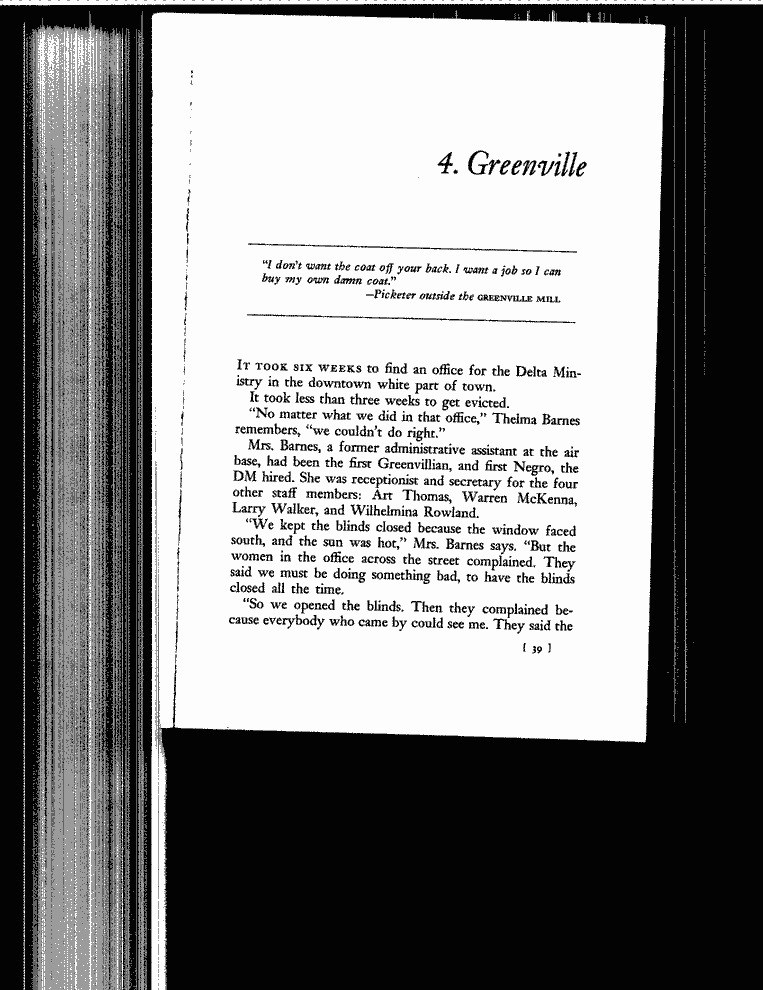 4. Greenville

"I don't want the coat off your back. I want a job so I can buy my own damn coat."
—Picketer outside the GREENVILLE MILL

IT TOOK SIX WEEKS to find an office for the Delta Ministry in the downtown white part of town.

It took less than three weeks to get evicted.

"No matter what we did in that office," Thelma Barnes remembers, "we couldn't do right."

Mrs. Barnes, a former administrative assistant at the air base, had been the first Greenvillian, and first Negro, the DM hired. She was receptionist and secretary for the four other staff members: Art Thomas, Warren McKenna, Larry Walker, and Wilhelmina Rowland.

"We kept the blinds closed because the window faced south, and the sun was hot," Mrs. Barnes says. "But the women in the office across the street complained. They said we must be doing something bad, to have the blinds closed all the time.

"So we opened the blinds. Then they complained because everybody who came by could see me. They said the

[ 39 ]